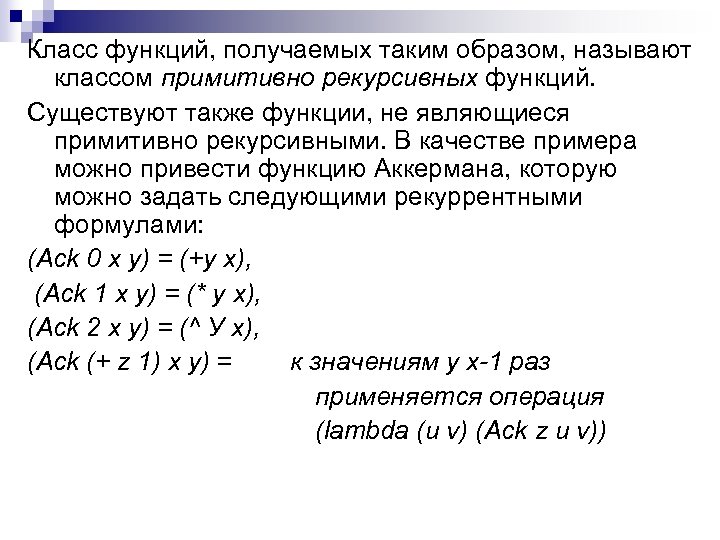 Класс функций, получаемых таким образом, называют классом примитивно рекурсивных функций.

Существуют также функции, не являющиеся примитивно рекурсивными. В качестве примера можно привести функцию Аккермана, которую можно задать следующими рекуррентными формулами:

(Ack 0 x y) = (+y x),

(Ack 1 x y) = (* y x),

(Ack 2 x y) = (^ У x),

(Ack (+ z 1) x y) = к значениям y x-1 раз применяется операция (lambda (u v) (Ack z u v))